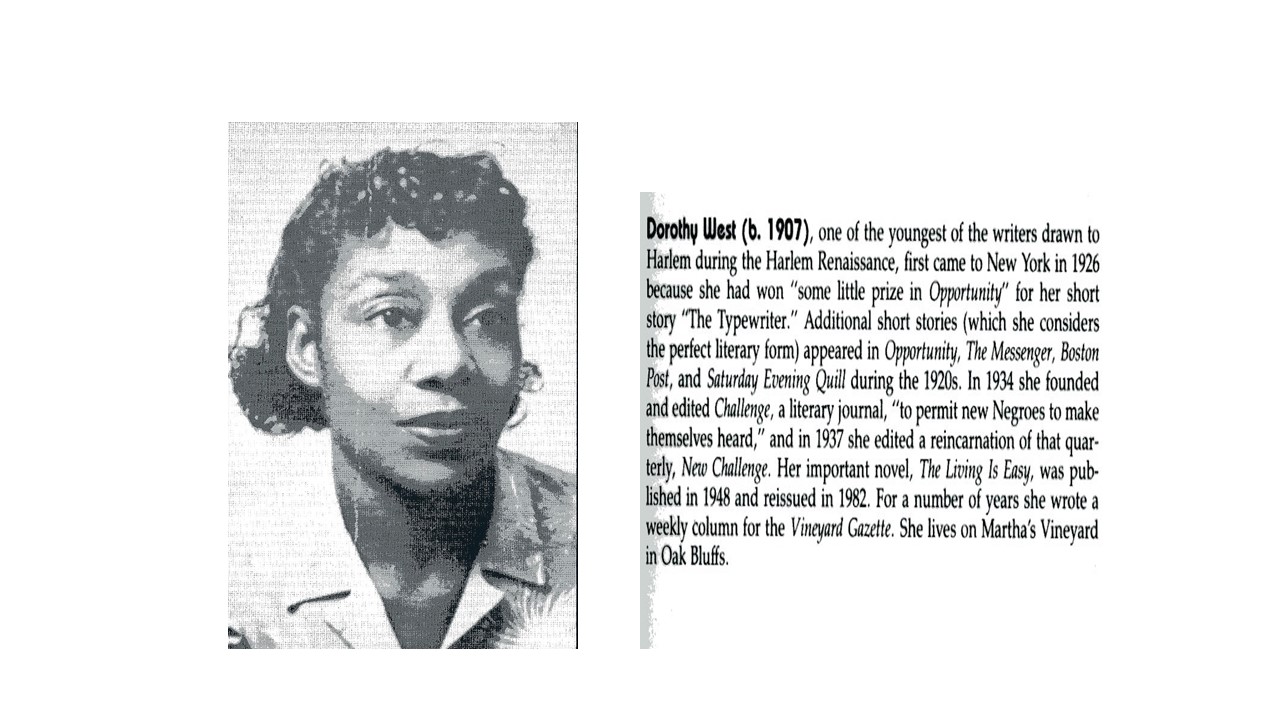 Dorothy West (b. 1907), one of the youngest of the writers drawn to Harlem during the Harlem Renaissance, first came to New York in 1926 because she had won "some little prize in Opportunity" for her short story "The Typewriter." Additional short stories (which she considers the perfect literary form) appeared in Opportunity, The Messenger, Boston Post, and Saturday Evening Quill during the 1920s. In 1934 she founded and edited Challenge, a literary journal, "to permit new Negroes to make themselves heard," and in 1937 she edited a reincarnation of that quarterly, New Challenge. Her important novel, The Living Is Easy, was published in 1948 and reissued in 1982. For a number of years she wrote a weekly column for the Vineyard Gazette. She lives on Martha's Vineyard in Oak Bluffs.